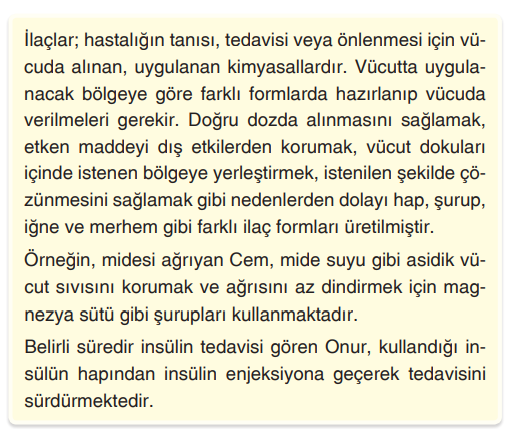 İlaçlar; hastalığın tanısı, tedavisi veya önlenmesi için vücuda alınan, uygulanan kimyasallardır. Vücutta uygulanacak bölgeye göre farklı formlarda hazırlanıp vücuda verilmeleri gerekir. Doğru dozda alınmasını sağlamak, etken maddeyi dış etkilerden korumak, vücut dokuları içinde istenen bölgeye yerleştirmek, istenilen şekilde çözünmesini sağlamak gibi nedenlerden dolayı hap, şurup, iğne ve merhem gibi farklı ilaç formları üretilmiştir.

Örneğin, midesi ağrıyan Cem, mide suyu gibi asidik vücut sıvısını korumak ve ağrısını az dindirmek için magnezya sütü gibi şurupları kullanmaktadır.

Belirli süredir insülin tedavisi gören Onur, kullandığı insülün hapından insülin enjeksiyona geçerek tedavisini sürdürmektedir.